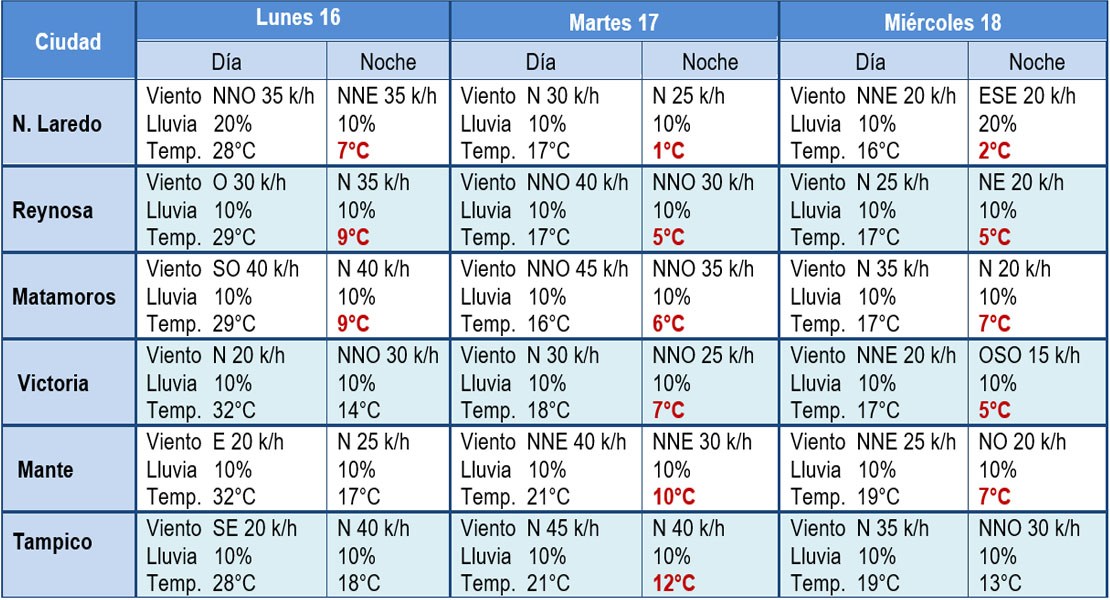 | Ciudad | Lunes 16 Día | Lunes 16 Noche | Martes 17 Día | Martes 17 Noche | Miércoles 18 Día | Miércoles 18 Noche |
|---|---|---|---|---|---|---|
| N. Laredo | Viento NNO 35 k/h Lluvia 20% Temp. 28°C | NNE 35 k/h 10% 7°C | Viento N 30 k/h Lluvia 10% Temp. 17°C | N 25 k/h 10% 1°C | Viento NNE 20 k/h Lluvia 10% Temp. 16°C | ESE 20 k/h 20% 2°C |
| Reynosa | Viento O 30 k/h Lluvia 10% Temp. 29°C | N 35 k/h 10% 9°C | Viento NNO 40 k/h Lluvia 10% Temp. 17°C | NNO 30 k/h 10% 5°C | Viento N 25 k/h Lluvia 10% Temp. 17°C | NE 20 k/h 10% 5°C |
| Matamoros | Viento SO 40 k/h Lluvia 10% Temp. 29°C | N 40 k/h 10% 9°C | Viento NNO 45 k/h Lluvia 10% Temp. 16°C | NNO 35 k/h 10% 6°C | Viento N 35 k/h Lluvia 10% Temp. 17°C | N 20 k/h 10% 7°C |
| Victoria | Viento N 20 k/h Lluvia 10% Temp. 32°C | NNO 30 k/h 10% 14°C | Viento N 30 k/h Lluvia 10% Temp. 18°C | NNO 25 k/h 10% 7°C | Viento NNE 20 k/h Lluvia 10% Temp. 17°C | OSO 15 k/h 10% 5°C |
| Mante | Viento E 20 k/h Lluvia 10% Temp. 32°C | N 25 k/h 10% 17°C | Viento NNE 40 k/h Lluvia 10% Temp. 21°C | NNE 30 k/h 10% 10°C | Viento NNE 25 k/h Lluvia 10% Temp. 19°C | NO 20 k/h 10% 7°C |
| Tampico | Viento SE 20 k/h Lluvia 10% Temp. 28°C | N 40 k/h 10% 18°C | Viento N 45 k/h Lluvia 10% Temp. 21°C | N 40 k/h 10% 12°C | Viento N 35 k/h Lluvia 10% Temp. 19°C | NNO 30 k/h 10% 13°C |